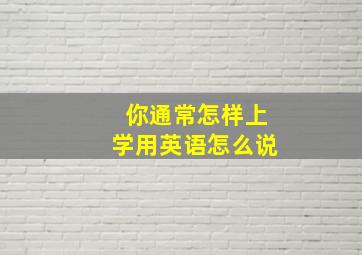 你通常怎样上学用英语怎么说